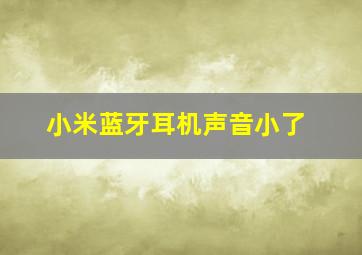 小米蓝牙耳机声音小了